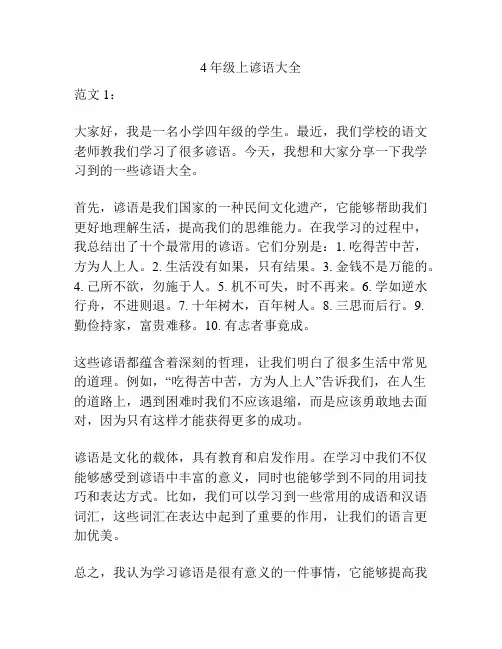 4 年级上谚语大全

范文 1：

大家好，我是一名小学四年级的学生。最近，我们学校的语文老师教我们学习了很多谚语。今天，我想和大家分享一下我学习到的一些谚语大全。

首先，谚语是我们国家的一种民间文化遗产，它能够帮助我们更好地理解生活，提高我们的思维能力。在我学习的过程中，我总结出了十个最常用的谚语。它们分别是：1. 吃得苦中苦，方为人上人。2. 生活没有如果，只有结果。3. 金钱不是万能的。4. 己所不欲，勿施于人。5. 机不可失，时不再来。6. 学如逆水行舟，不进则退。7. 十年树木，百年树人。8. 三思而后行。9. 勤俭持家，富贵难移。10. 有志者事竟成。

这些谚语都蕴含着深刻的哲理，让我们明白了很多生活中常见的道理。例如，“吃得苦中苦，方为人上人”告诉我们，在人生的道路上，遇到困难时我们不应该退缩，而是应该勇敢地去面对，因为只有这样才能获得更多的成功。

谚语是文化的载体，具有教育和启发作用。在学习中我们不仅能够感受到谚语中丰富的意义，同时也能够学到不同的用词技巧和表达方式。比如，我们可以学习到一些常用的成语和汉语词汇，这些词汇在表达中起到了重要的作用，让我们的语言更加优美。

总之，我认为学习谚语是很有意义的一件事情，它能够提高我